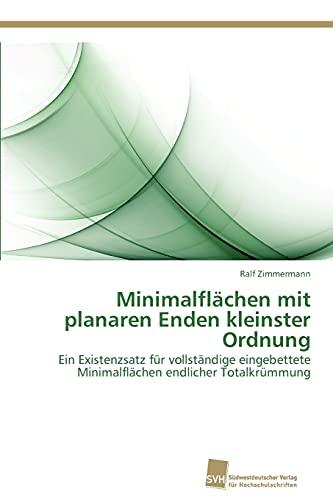 Ralf Zimmermann

Minimalflächen mit planaren Enden kleinster Ordnung

Ein Existenzsatz für vollständige eingebettete Minimalflächen endlicher Totalkrümmung

SVH Südwestdeutscher Verlag für Hochschulschriften